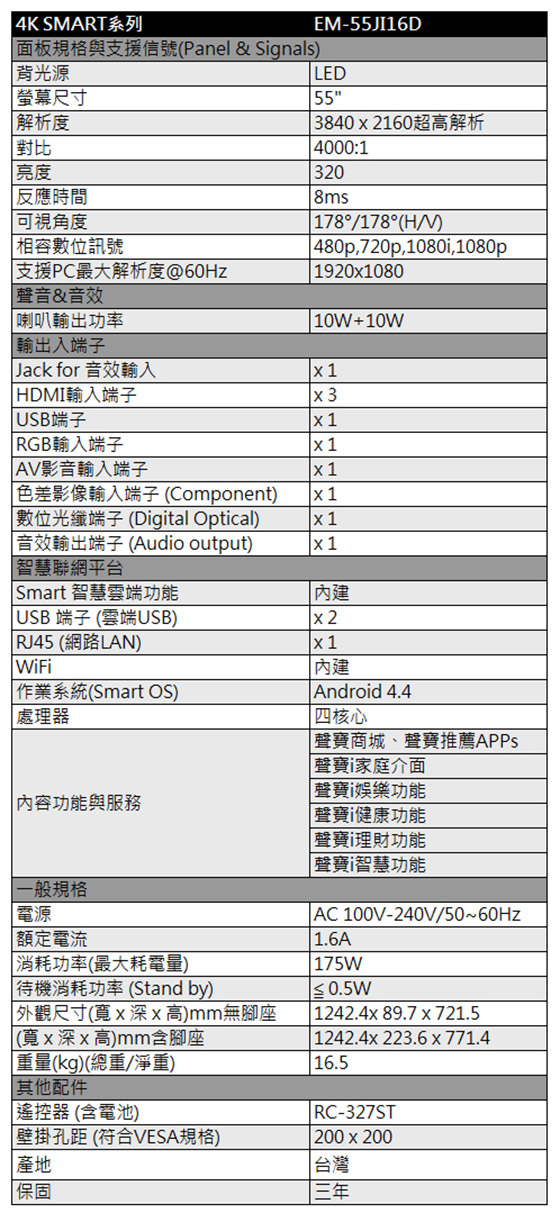 | 4K SMART系列 | EM-55JI16D |
|---|---|
| 面板規格與支援信號(Panel & Signals) | |
| 背光源 | LED |
| 螢幕尺寸 | 55" |
| 解析度 | 3840 x 2160超高解析 |
| 對比 | 4000:1 |
| 亮度 | 320 |
| 反應時間 | 8ms |
| 可視角度 | 178°/178°(H/V) |
| 相容數位訊號 | 480p,720p,1080i,1080p |
| 支援PC最大解析度@60Hz | 1920x1080 |
| 聲音&音效 | |
| 喇叭輸出功率 | 10W+10W |
| 輸出入端子 | |
| Jack for 音效輸入 | x 1 |
| HDMI輸入端子 | x 3 |
| USB端子 | x 1 |
| RGB輸入端子 | x 1 |
| AV影音輸入端子 | x 1 |
| 色差影像輸入端子 (Component) | x 1 |
| 數位光纖端子 (Digital Optical) | x 1 |
| 音效輸出端子 (Audio output) | x 1 |
| 智慧聯網平台 | |
| Smart 智慧雲端功能 | 內建 |
| USB 端子 (雲端USB) | x 2 |
| RJ45 (網路LAN) | x 1 |
| WiFi | 內建 |
| 作業系統(Smart OS) | Android 4.4 |
| 處理器 | 四核心 |
| 內容功能與服務 | 聲寶商城、聲寶推薦APPs |
| | 聲寶i家庭介面 |
| | 聲寶i娛樂功能 |
| | 聲寶i健康功能 |
| | 聲寶i理財功能 |
| | 聲寶i智慧功能 |
| 一般規格 | |
| 電源 | AC 100V-240V/50~60Hz |
| 額定電流 | 1.6A |
| 消耗功率(最大耗電量) | 175W |
| 待機消耗功率 (Stand by) | ≦ 0.5W |
| 外觀尺寸(寬 x 深 x 高)mm無腳座 | 1242.4x 89.7 x 721.5 |
| (寬 x 深 x 高)mm含腳座 | 1242.4x 223.6 x 771.4 |
| 重量(kg)(總重/淨重) | 16.5 |
| 其他配件 | |
| 遙控器 (含電池) | RC-327ST |
| 壁掛孔距 (符合VESA規格) | 200 x 200 |
| 產地 | 台灣 |
| 保固 | 三年 |